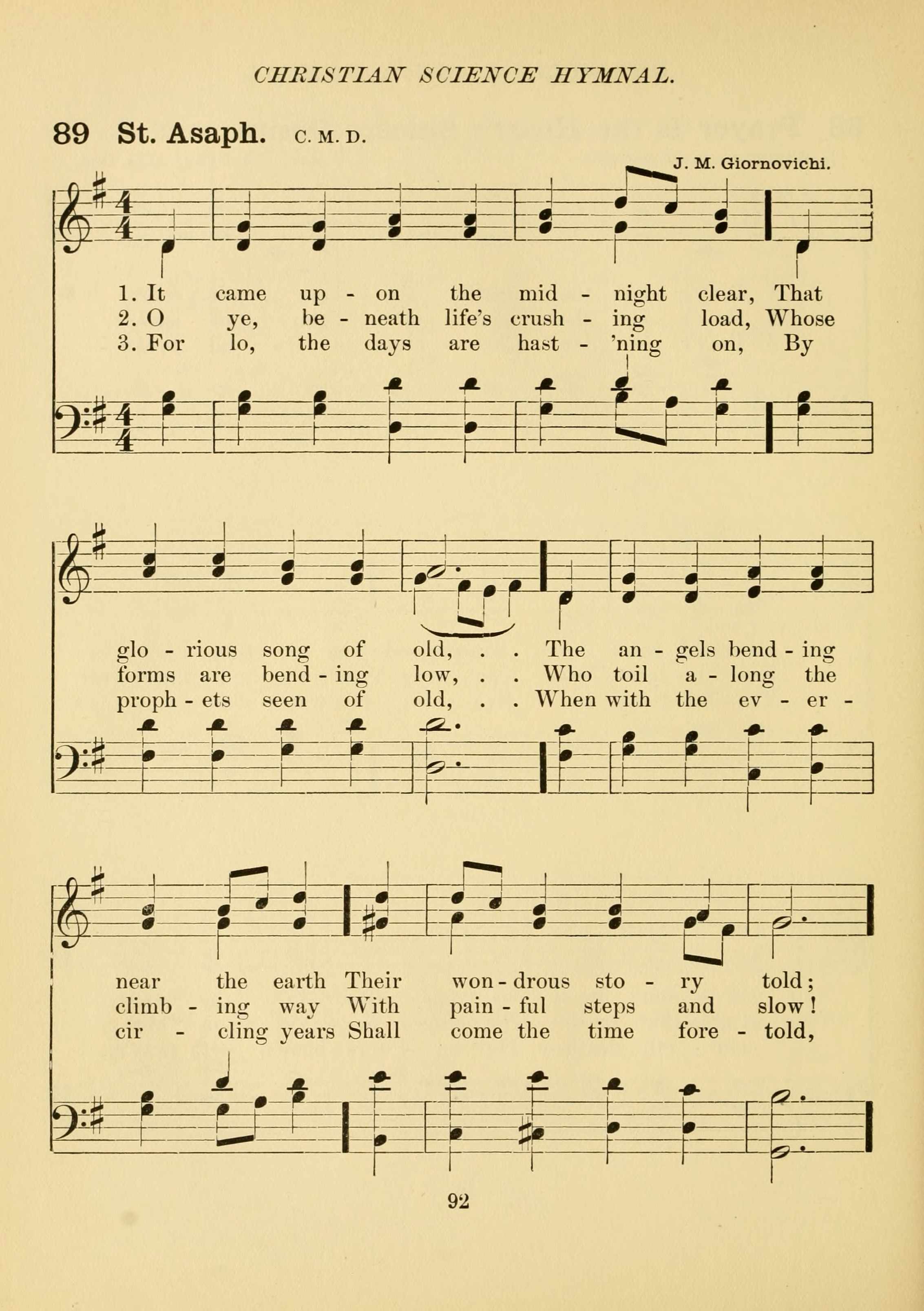 CHRISTIAN SCIENCE HYMNAL.

89 St. Asaph. C. M. D.

J. M. Giornovichi.

1. It came up - on the mid - night clear, That
2. O ye, be - neath life's crush - ing load, Whose
3. For lo, the days are hast - 'ning on, By

glo - rious song of old, . . The an - gels bend - ing
forms are bend - ing low, . . Who toil a - long the
proph - ets seen of old, . . When with the ev - er -

near the earth Their won - drous sto - ry told;
climb - ing way With pain - ful steps and slow!
cir - cling years Shall come the time fore - told,

92